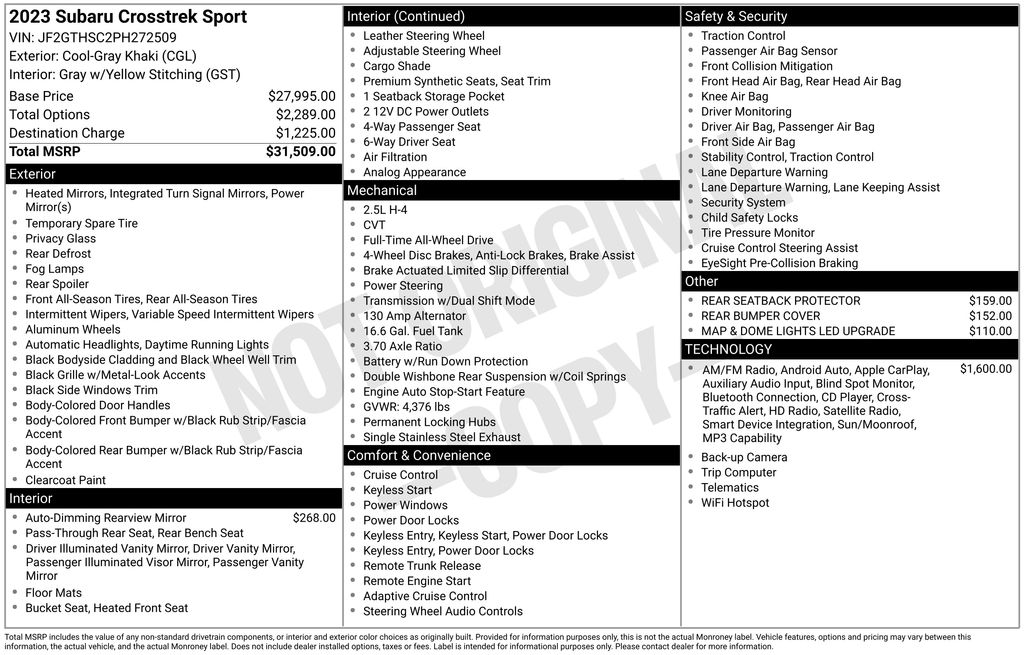 2023 Subaru Crosstrek Sport
VIN: JF2GTHSC2PH272509
Exterior: Cool-Gray Khaki (CGL)
Interior: Gray w/Yellow Stitching (GST)

| | |
|---|---|
| Base Price | $27,995.00 |
| Total Options | $2,289.00 |
| Destination Charge | $1,225.00 |
| Total MSRP | $31,509.00 |

Exterior
- Heated Mirrors, Integrated Turn Signal Mirrors, Power Mirror(s)
- Temporary Spare Tire
- Privacy Glass
- Rear Defrost
- Fog Lamps
- Rear Spoiler
- Front All-Season Tires, Rear All-Season Tires
- Intermittent Wipers, Variable Speed Intermittent Wipers
- Aluminum Wheels
- Automatic Headlights, Daytime Running Lights
- Black Bodyside Cladding and Black Wheel Well Trim
- Black Grille w/Metal-Look Accents
- Black Side Windows Trim
- Body-Colored Door Handles
- Body-Colored Front Bumper w/Black Rub Strip/Fascia Accent
- Body-Colored Rear Bumper w/Black Rub Strip/Fascia Accent
- Clearcoat Paint

Interior
- Auto-Dimming Rearview Mirror $268.00
- Pass-Through Rear Seat, Rear Bench Seat
- Driver Illuminated Vanity Mirror, Driver Vanity Mirror, Passenger Illuminated Visor Mirror, Passenger Vanity Mirror
- Floor Mats
- Bucket Seat, Heated Front Seat

Interior (Continued)
- Leather Steering Wheel
- Adjustable Steering Wheel
- Cargo Shade
- Premium Synthetic Seats, Seat Trim
- 1 Seatback Storage Pocket
- 2 12V DC Power Outlets
- 4-Way Passenger Seat
- 6-Way Driver Seat
- Air Filtration
- Analog Appearance

Mechanical
- 2.5L H-4
- CVT
- Full-Time All-Wheel Drive
- 4-Wheel Disc Brakes, Anti-Lock Brakes, Brake Assist
- Brake Actuated Limited Slip Differential
- Power Steering
- Transmission w/Dual Shift Mode
- 130 Amp Alternator
- 16.6 Gal. Fuel Tank
- 3.70 Axle Ratio
- Battery w/Run Down Protection
- Double Wishbone Rear Suspension w/Coil Springs
- Engine Auto Stop-Start Feature
- GVWR: 4,376 lbs
- Permanent Locking Hubs
- Single Stainless Steel Exhaust

Comfort & Convenience
- Cruise Control
- Keyless Start
- Power Windows
- Power Door Locks
- Keyless Entry, Keyless Start, Power Door Locks
- Keyless Entry, Power Door Locks
- Remote Trunk Release
- Remote Engine Start
- Adaptive Cruise Control
- Steering Wheel Audio Controls

Safety & Security
- Traction Control
- Passenger Air Bag Sensor
- Front Collision Mitigation
- Front Head Air Bag, Rear Head Air Bag
- Knee Air Bag
- Driver Monitoring
- Driver Air Bag, Passenger Air Bag
- Front Side Air Bag
- Stability Control, Traction Control
- Lane Departure Warning
- Lane Departure Warning, Lane Keeping Assist
- Security System
- Child Safety Locks
- Tire Pressure Monitor
- Cruise Control Steering Assist
- EyeSight Pre-Collision Braking

Other
- REAR SEATBACK PROTECTOR $159.00
- REAR BUMPER COVER $152.00
- MAP & DOME LIGHTS LED UPGRADE $110.00

TECHNOLOGY
- AM/FM Radio, Android Auto, Apple CarPlay, Auxiliary Audio Input, Blind Spot Monitor, Bluetooth Connection, CD Player, Cross-Traffic Alert, HD Radio, Satellite Radio, Smart Device Integration, Sun/Moonroof, MP3 Capability $1,600.00
- Back-up Camera
- Trip Computer
- Telematics
- WiFi Hotspot

NOT ORIGINAL COPY

Total MSRP includes the value of any non-standard drivetrain components, or interior and exterior color choices as originally built. Provided for information purposes only, this is not the actual Monroney label. Vehicle features, options and pricing may vary between this information, the actual vehicle, and the actual Monroney label. Does not include dealer installed options, taxes or fees. Label is intended for informational purposes only. Please contact dealer for more information.